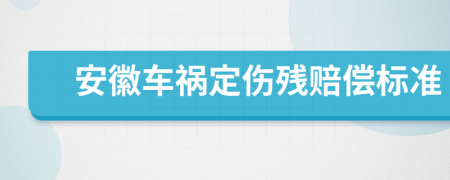 安徽车祸定伤残赔偿标准